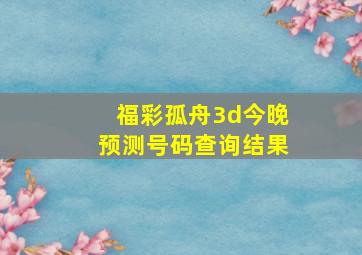 福彩孤舟3d今晚
预测号码查询结果